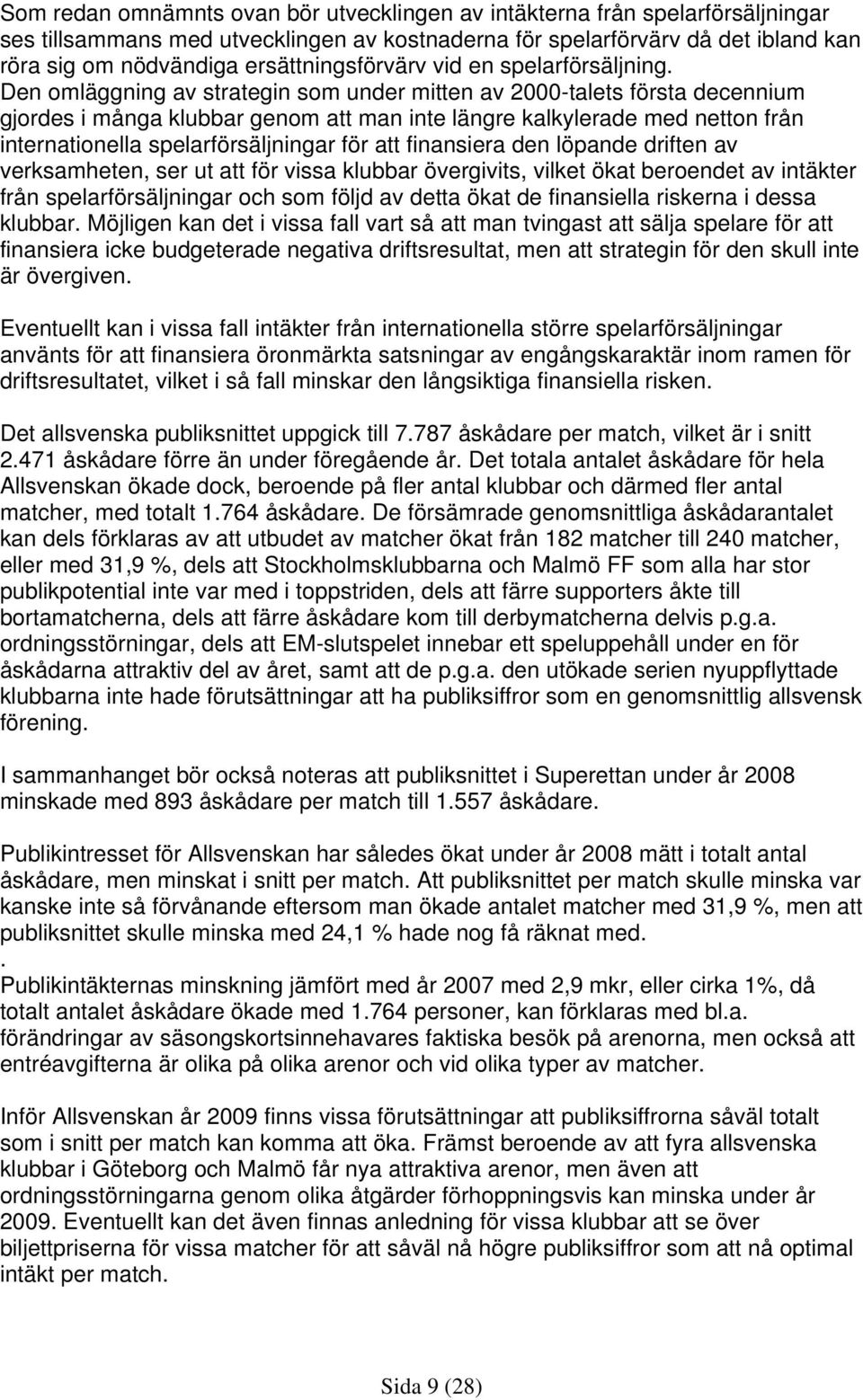 Som redan omnämnts ovan bör utvecklingen av intäkterna från spelarförsäljningar ses tillsammans med utvecklingen av kostnaderna för spelarförvärv då det ibland kan röra sig om nödvändiga ersättningsförvärv vid en spelarförsäljning. Den omläggning av strategin som under mitten av 2000-talets första decennium gjordes i många klubbar genom att man inte längre kalkylerade med netton från internationella spelarförsäljningar för att finansiera den löpande driften av verksamheten, ser ut att för vissa klubbar övergivits, vilket ökat beroendet av intäkter från spelarförsäljningar och som följd av detta ökat de finansiella riskerna i dessa klubbar. Möjligen kan det i vissa fall vart så att man tvingast att sälja spelare för att finansiera icke budgeterade negativa driftsresultat, men att strategin för den skull inte är övergiven.

Eventuellt kan i vissa fall intäkter från internationella större spelarförsäljningar använts för att finansiera öronmärkta satsningar av engångskaraktär inom ramen för driftsresultatet, vilket i så fall minskar den långsiktiga finansiella risken.

Det allsvenska publiksnittet uppgick till 7.787 åskådare per match, vilket är i snitt 2.471 åskådare förre än under föregående år. Det totala antalet åskådare för hela Allsvenskan ökade dock, beroende på fler antal klubbar och därmed fler antal matcher, med totalt 1.764 åskådare. De försämrade genomsnittliga åskådarantalet kan dels förklaras av att utbudet av matcher ökat från 182 matcher till 240 matcher, eller med 31,9 %, dels att Stockholmsklubbarna och Malmö FF som alla har stor publikpotential inte var med i toppstriden, dels att färre supporters åkte till bortamatcherna, dels att färre åskådare kom till derbymatcherna delvis p.g.a. ordningsstörningar, dels att EM-slutspelet innebar ett speluppehåll under en för åskådarna attraktiv del av året, samt att de p.g.a. den utökade serien nyuppflyttade klubbarna inte hade förutsättningar att ha publiksiffror som en genomsnittlig allsvensk förening.

I sammanhanget bör också noteras att publiksnittet i Superettan under år 2008 minskade med 893 åskådare per match till 1.557 åskådare.

Publikintresset för Allsvenskan har således ökat under år 2008 mätt i totalt antal åskådare, men minskat i snitt per match. Att publiksnittet per match skulle minska var kanske inte så förvånande eftersom man ökade antalet matcher med 31,9 %, men att publiksnittet skulle minska med 24,1 % hade nog få räknat med.
.
Publikintäkternas minskning jämfört med år 2007 med 2,9 mkr, eller cirka 1%, då totalt antalet åskådare ökade med 1.764 personer, kan förklaras med bl.a. förändringar av säsongskortsinnehavares faktiska besök på arenorna, men också att entréavgifterna är olika på olika arenor och vid olika typer av matcher.

Inför Allsvenskan år 2009 finns vissa förutsättningar att publiksiffrorna såväl totalt som i snitt per match kan komma att öka. Främst beroende av att fyra allsvenska klubbar i Göteborg och Malmö får nya attraktiva arenor, men även att ordningsstörningarna genom olika åtgärder förhoppningsvis kan minska under år 2009. Eventuellt kan det även finnas anledning för vissa klubbar att se över biljettpriserna för vissa matcher för att såväl nå högre publiksiffror som att nå optimal intäkt per match.

Sida 9 (28)